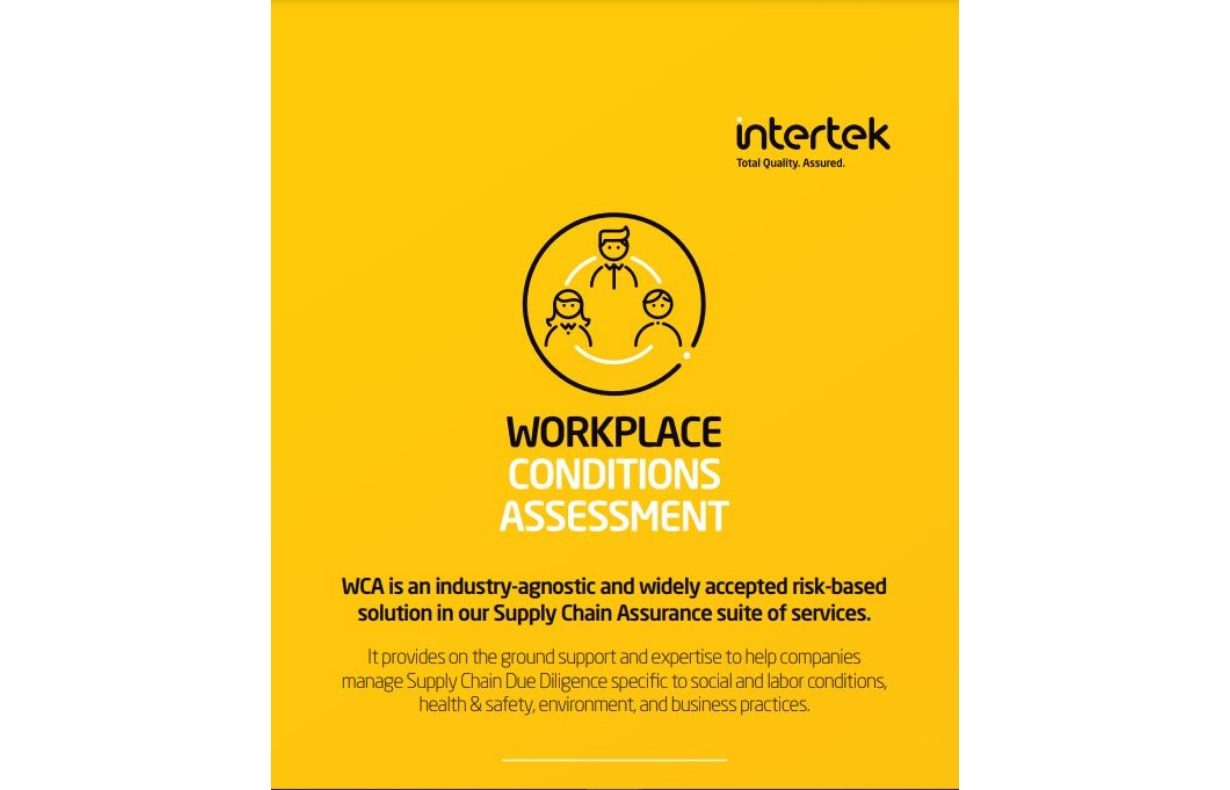 intertek
Total Quality. Assured.

WORKPLACE
CONDITIONS
ASSESSMENT

WCA is an industry-agnostic and widely accepted risk-based solution in our Supply Chain Assurance suite of services.

It provides on the ground support and expertise to help companies manage Supply Chain Due Diligence specific to social and labor conditions, health & safety, environment, and business practices.